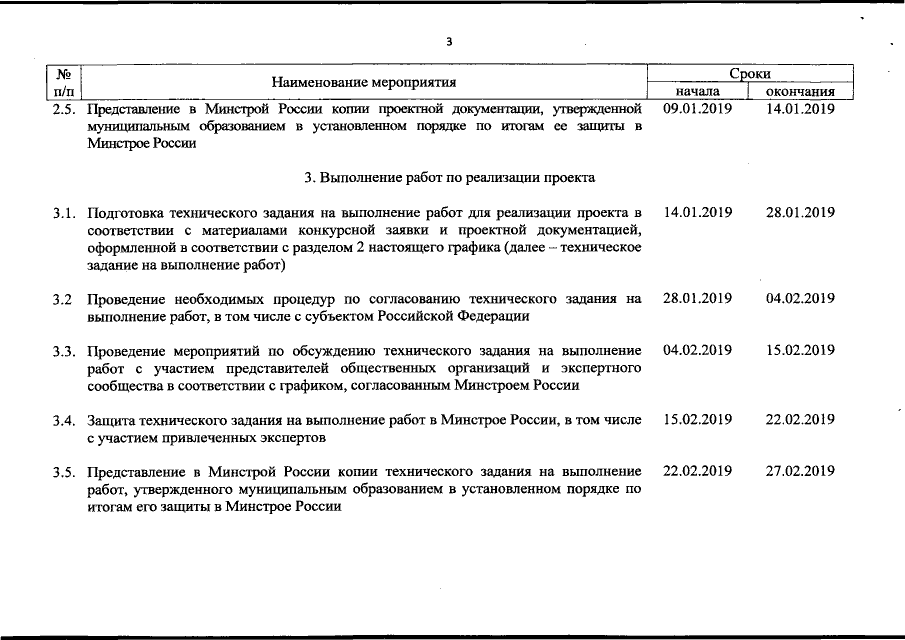 3

| № п/п | Наименование мероприятия | Сроки начала | Сроки окончания |
|---|---|---|---|
| 2.5. | Представление в Минстрой России копии проектной документации, утвержденной муниципальным образованием в установленном порядке по итогам ее защиты в Минстрое России | 09.01.2019 | 14.01.2019 |
| | 3. Выполнение работ по реализации проекта | | |
| 3.1. | Подготовка технического задания на выполнение работ для реализации проекта в соответствии с материалами конкурсной заявки и проектной документацией, оформленной в соответствии с разделом 2 настоящего графика (далее – техническое задание на выполнение работ) | 14.01.2019 | 28.01.2019 |
| 3.2 | Проведение необходимых процедур по согласованию технического задания на выполнение работ, в том числе с субъектом Российской Федерации | 28.01.2019 | 04.02.2019 |
| 3.3. | Проведение мероприятий по обсуждению технического задания на выполнение работ с участием представителей общественных организаций и экспертного сообщества в соответствии с графиком, согласованным Минстроем России | 04.02.2019 | 15.02.2019 |
| 3.4. | Защита технического задания на выполнение работ в Минстрое России, в том числе с участием привлеченных экспертов | 15.02.2019 | 22.02.2019 |
| 3.5. | Представление в Минстрой России копии технического задания на выполнение работ, утвержденного муниципальным образованием в установленном порядке по итогам его защиты в Минстрое России | 22.02.2019 | 27.02.2019 |